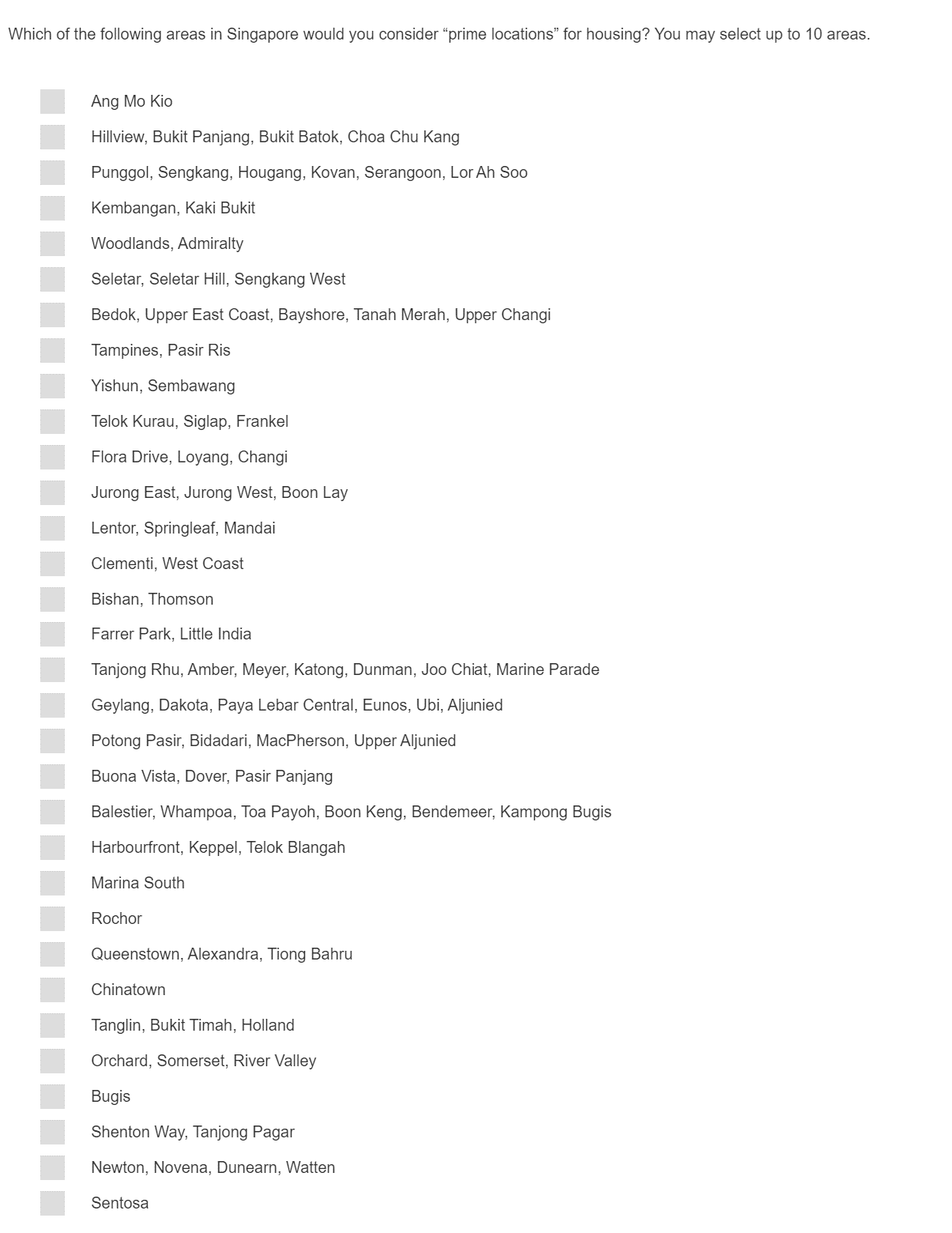 Which of the following areas in Singapore would you consider “prime locations” for housing? You may select up to 10 areas.

Ang Mo Kio
Hillview, Bukit Panjang, Bukit Batok, Choa Chu Kang
Punggol, Sengkang, Hougang, Kovan, Serangoon, Lor Ah Soo
Kembangan, Kaki Bukit
Woodlands, Admiralty
Seletar, Seletar Hill, Sengkang West
Bedok, Upper East Coast, Bayshore, Tanah Merah, Upper Changi
Tampines, Pasir Ris
Yishun, Sembawang
Telok Kurau, Siglap, Frankel
Flora Drive, Loyang, Changi
Jurong East, Jurong West, Boon Lay
Lentor, Springleaf, Mandai
Clementi, West Coast
Bishan, Thomson
Farrer Park, Little India
Tanjong Rhu, Amber, Meyer, Katong, Dunman, Joo Chiat, Marine Parade
Geylang, Dakota, Paya Lebar Central, Eunos, Ubi, Aljunied
Potong Pasir, Bidadari, MacPherson, Upper Aljunied
Buona Vista, Dover, Pasir Panjang
Balestier, Whampoa, Toa Payoh, Boon Keng, Bendemeer, Kampong Bugis
Harbourfront, Keppel, Telok Blangah
Marina South
Rochor
Queenstown, Alexandra, Tiong Bahru
Chinatown
Tanglin, Bukit Timah, Holland
Orchard, Somerset, River Valley
Bugis
Shenton Way, Tanjong Pagar
Newton, Novena, Dunearn, Watten
Sentosa